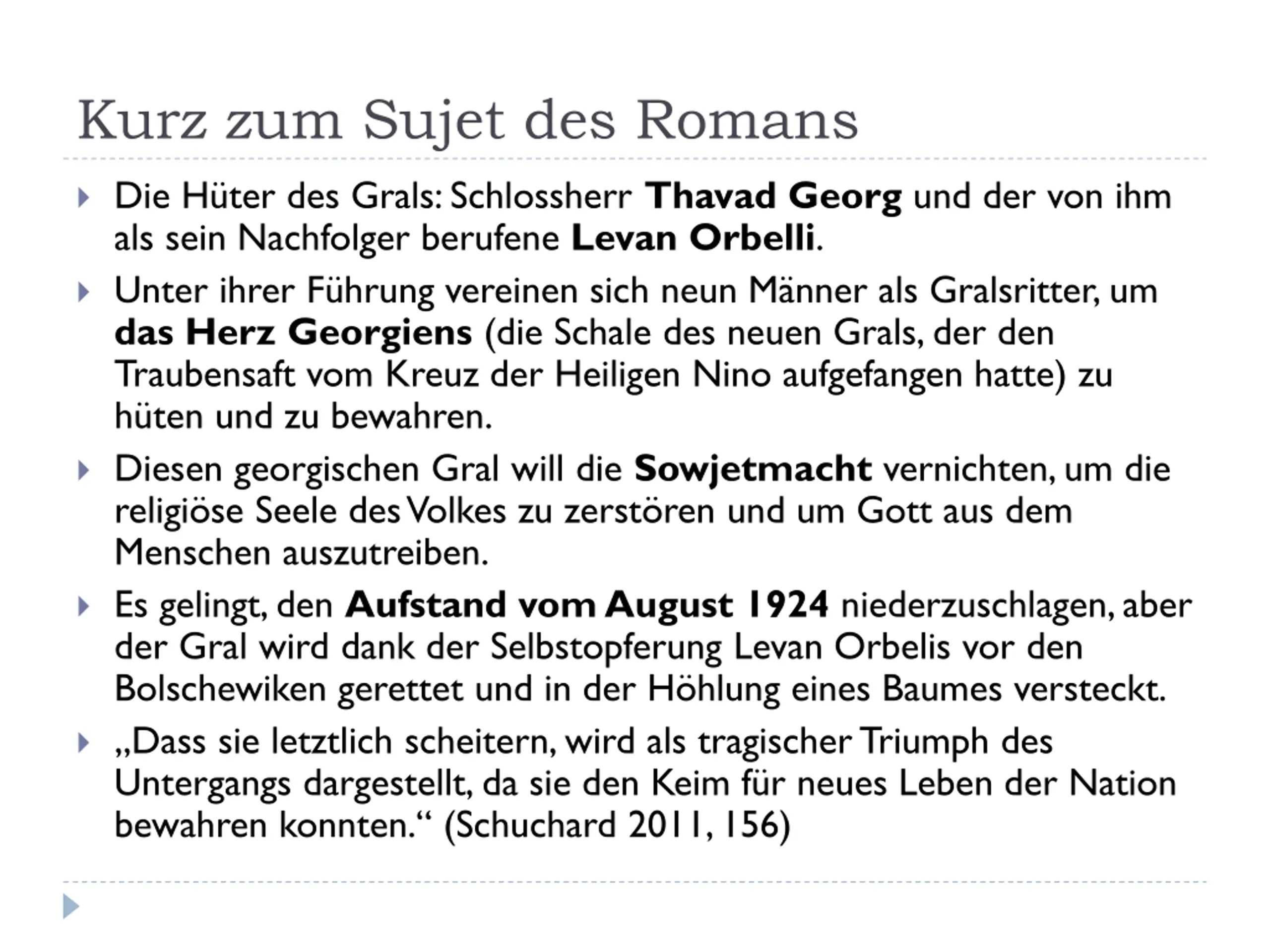 Kurz zum Sujet des Romans

Die Hüter des Grals: Schlossherr Thavad Georg und der von ihm als sein Nachfolger berufene Levan Orbelli.

Unter ihrer Führung vereinen sich neun Männer als Gralsritter, um das Herz Georgiens (die Schale des neuen Grals, der den Traubensaft vom Kreuz der Heiligen Nino aufgefangen hatte) zu hüten und zu bewahren.

Diesen georgischen Gral will die Sowjetmacht vernichten, um die religiöse Seele des Volkes zu zerstören und um Gott aus dem Menschen auszutreiben.

Es gelingt, den Aufstand vom August 1924 niederzuschlagen, aber der Gral wird dank der Selbstopferung Levan Orbelis vor den Bolschewiken gerettet und in der Höhlung eines Baumes versteckt.

„Dass sie letztlich scheitern, wird als tragischer Triumph des Untergangs dargestellt, da sie den Keim für neues Leben der Nation bewahren konnten.“ (Schuchard 2011, 156)